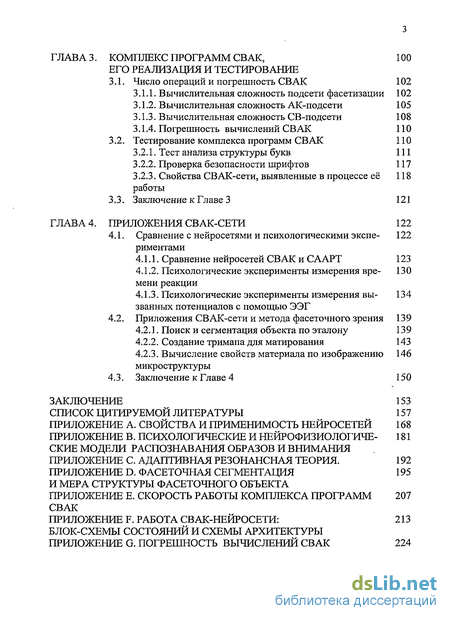 3

ГЛАВА 3. КОМПЛЕКС ПРОГРАММ СВАК, ЕГО РЕАЛИЗАЦИЯ И ТЕСТИРОВАНИЕ 100
3.1. Число операций и погрешность СВАК 102
3.1.1. Вычислительная сложность подсети фасетизации 102
3.1.2. Вычислительная сложность АК-подсети 105
3.1.3. Вычислительная сложность СВ-подсети 108
3.1.4. Погрешность вычислений СВАК 110
3.2. Тестирование комплекса программ СВАК 110
3.2.1. Тест анализа структуры букв 111
3.2.2. Проверка безопасности шрифтов 117
3.2.3. Свойства СВАК-сети, выявленные в процессе её работы 118
3.3. Заключение к Главе 3 121

ГЛАВА 4. ПРИЛОЖЕНИЯ СВАК-СЕТИ 122
4.1. Сравнение с нейросетями и психологическими экспериментами 122
4.1.1. Сравнение нейросетей СВАК и СААРТ 123
4.1.2. Психологические эксперименты измерения времени реакции 130
4.1.3. Психологические эксперименты измерения вызванных потенциалов с помощью ЭЭГ 134
4.2. Приложения СВАК-сети и метода фасеточного зрения 139
4.2.1. Поиск и сегментация объекта по эталону 139
4.2.2. Создание тримапа для матирования 143
4.2.3. Вычисление свойств материала по изображению микроструктуры 146
4.3. Заключение к Главе 4 150

ЗАКЛЮЧЕНИЕ 153
СПИСОК ЦИТИРУЕМОЙ ЛИТЕРАТУРЫ 157
ПРИЛОЖЕНИЕ А. СВОЙСТВА И ПРИМЕНИМОСТЬ НЕЙРОСЕТЕЙ 168
ПРИЛОЖЕНИЕ В. ПСИХОЛОГИЧЕСКИЕ И НЕЙРОФИЗИОЛОГИЧЕСКИЕ МОДЕЛИ РАСПОЗНАВАНИЯ ОБРАЗОВ И ВНИМАНИЯ 181
ПРИЛОЖЕНИЕ С. АДАПТИВНАЯ РЕЗОНАНСНАЯ ТЕОРИЯ. 192
ПРИЛОЖЕНИЕ D. ФАСЕТОЧНАЯ СЕГМЕНТАЦИЯ И МЕРА СТРУКТУРЫ ФАСЕТОЧНОГО ОБЪЕКТА 195
ПРИЛОЖЕНИЕ Е. СКОРОСТЬ РАБОТЫ КОМПЛЕКСА ПРОГРАММ СВАК 207
ПРИЛОЖЕНИЕ F. РАБОТА СВАК-НЕЙРОСЕТИ: БЛОК-СХЕМЫ СОСТОЯНИЙ И СХЕМЫ АРХИТЕКТУРЫ 213
ПРИЛОЖЕНИЕ G. ПОГРЕШНОСТЬ ВЫЧИСЛЕНИЙ СВАК 224

dsLib.net
библиотека диссертаций